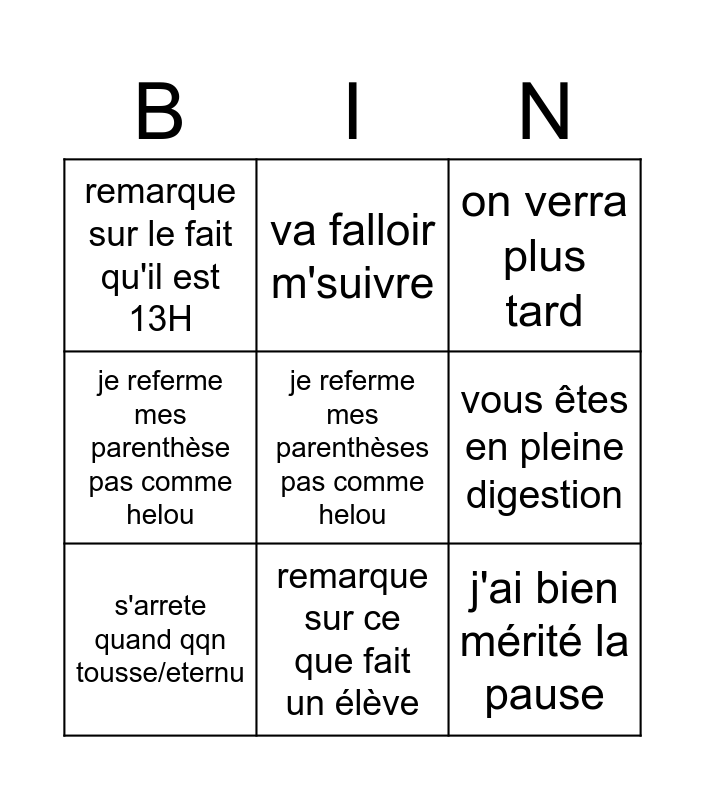 | B | I | N |
|---|---|---|
| remarque sur le fait qu'il est 13H | va falloir m'suivre | on verra plus tard |
| je referme mes parenthèse pas comme helou | je referme mes parenthèses pas comme helou | vous êtes en pleine digestion |
| s'arrete quand qqn tousse/eternu | remarque sur ce que fait un élève | j'ai bien mérité la pause |